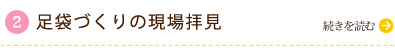 2 足袋づくりの現場拝見

続きを読む